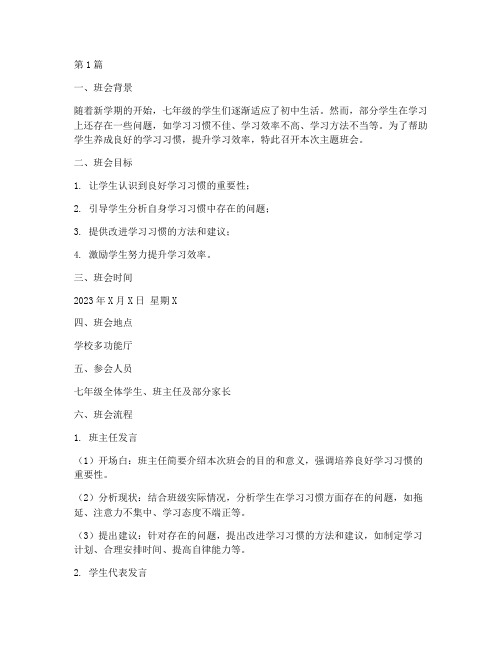 第1篇

一、班会背景

随着新学期的开始，七年级的学生们逐渐适应了初中生活。然而，部分学生在学习上还存在一些问题，如学习习惯不佳、学习效率不高、学习方法不当等。为了帮助学生养成良好的学习习惯，提升学习效率，特此召开本次主题班会。

二、班会目标

1. 让学生认识到良好学习习惯的重要性；

2. 引导学生分析自身学习习惯中存在的问题；

3. 提供改进学习习惯的方法和建议；

4. 激励学生努力提升学习效率。

三、班会时间

2023年X月X日 星期X

四、班会地点

学校多功能厅

五、参会人员

七年级全体学生、班主任及部分家长

六、班会流程

1. 班主任发言

（1）开场白：班主任简要介绍本次班会的目的和意义，强调培养良好学习习惯的重要性。

（2）分析现状：结合班级实际情况，分析学生在学习习惯方面存在的问题，如拖延、注意力不集中、学习态度不端正等。

（3）提出建议：针对存在的问题，提出改进学习习惯的方法和建议，如制定学习计划、合理安排时间、提高自律能力等。

2. 学生代表发言